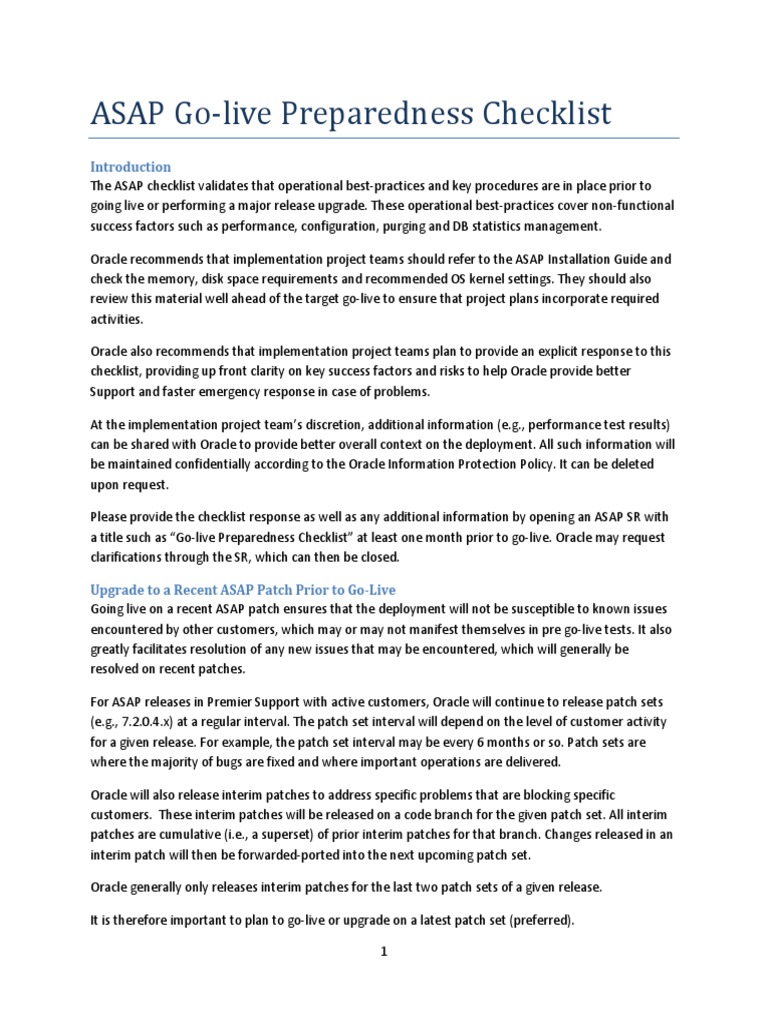 ASAP Go-live Preparedness Checklist

Introduction
The ASAP checklist validates that operational best-practices and key procedures are in place prior to going live or performing a major release upgrade. These operational best-practices cover non-functional success factors such as performance, configuration, purging and DB statistics management.

Oracle recommends that implementation project teams should refer to the ASAP Installation Guide and check the memory, disk space requirements and recommended OS kernel settings. They should also review this material well ahead of the target go-live to ensure that project plans incorporate required activities.

Oracle also recommends that implementation project teams plan to provide an explicit response to this checklist, providing up front clarity on key success factors and risks to help Oracle provide better Support and faster emergency response in case of problems.

At the implementation project team's discretion, additional information (e.g., performance test results) can be shared with Oracle to provide better overall context on the deployment. All such information will be maintained confidentially according to the Oracle Information Protection Policy. It can be deleted upon request.

Please provide the checklist response as well as any additional information by opening an ASAP SR with a title such as "Go-live Preparedness Checklist" at least one month prior to go-live. Oracle may request clarifications through the SR, which can then be closed.

Upgrade to a Recent ASAP Patch Prior to Go-Live
Going live on a recent ASAP patch ensures that the deployment will not be susceptible to known issues encountered by other customers, which may or may not manifest themselves in pre go-live tests. It also greatly facilitates resolution of any new issues that may be encountered, which will generally be resolved on recent patches.

For ASAP releases in Premier Support with active customers, Oracle will continue to release patch sets (e.g., 7.2.0.4.x) at a regular interval. The patch set interval will depend on the level of customer activity for a given release. For example, the patch set interval may be every 6 months or so. Patch sets are where the majority of bugs are fixed and where important operations are delivered.

Oracle will also release interim patches to address specific problems that are blocking specific customers. These interim patches will be released on a code branch for the given patch set. All interim patches are cumulative (i.e., a superset) of prior interim patches for that branch. Changes released in an interim patch will then be forwarded-ported into the next upcoming patch set.

Oracle generally only releases interim patches for the last two patch sets of a given release.

It is therefore important to plan to go-live or upgrade on a latest patch set (preferred).

1